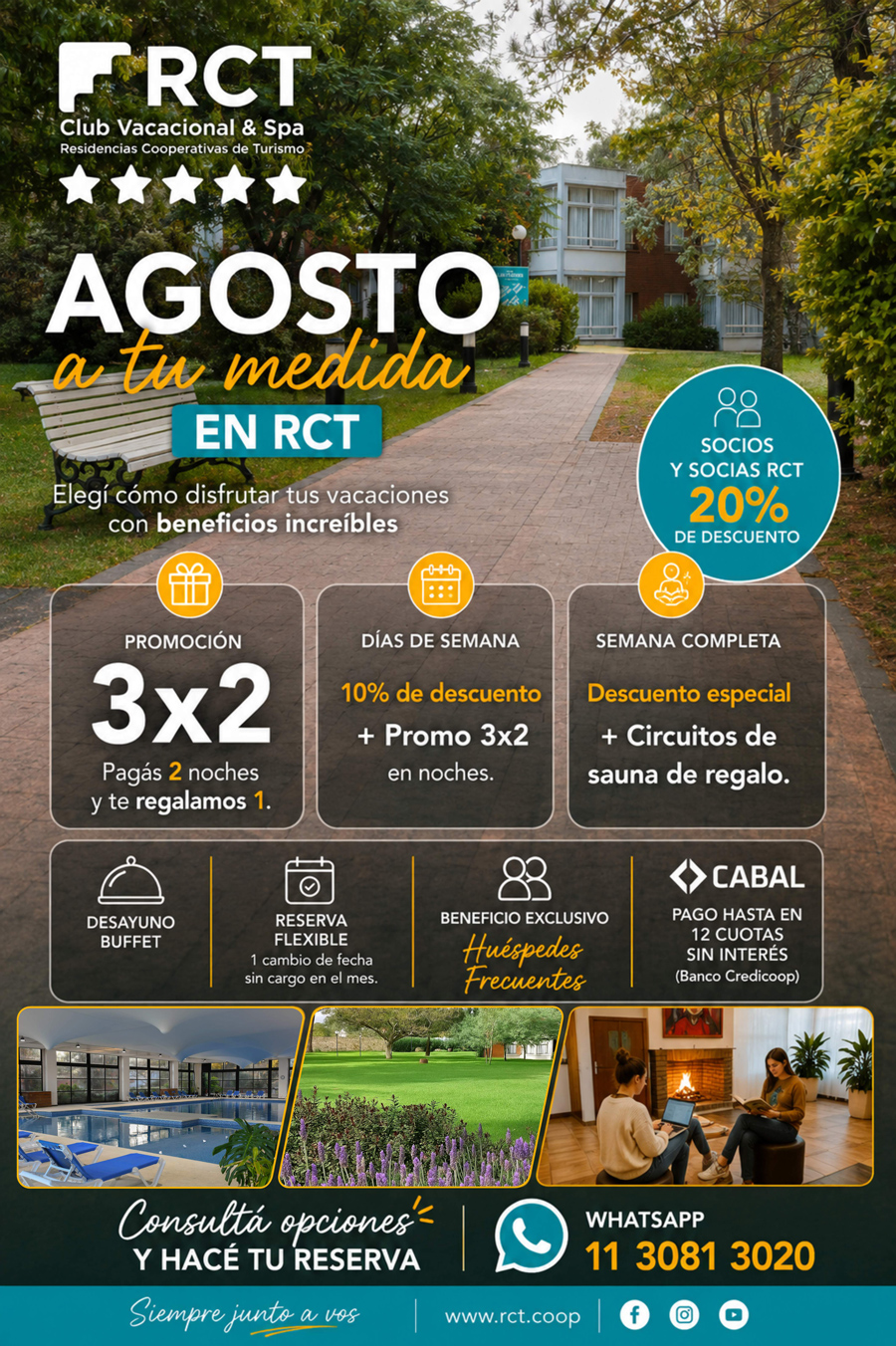 RCT
Club Vacacional & Spa
Residencias Cooperativas de Turismo

AGOSTO
a tu medida
EN RCT

Elegí cómo disfrutar tus vacaciones con beneficios increíbles

SOCIOS
Y SOCIAS RCT
20%
DE DESCUENTO

PROMOCIÓN
3x2
Pagás 2 noches y te regalamos 1.

DÍAS DE SEMANA
10% de descuento
+ Promo 3x2
en noches.

SEMANA COMPLETA
Descuento especial
+ Circuitos de sauna de regalo.

DESAYUNO
BUFFET

RESERVA
FLEXIBLE
1 cambio de fecha sin cargo en el mes.

BENEFICIO EXCLUSIVO
Huéspedes
Frecuentes

CABAL
PAGO HASTA EN
12 CUOTAS
SIN INTERÉS
(Banco Credicoop)

Consultá opciones
Y HACÉ TU RESERVA

WHATSAPP
11 3081 3020

Siempre junto a vos
www.rct.coop